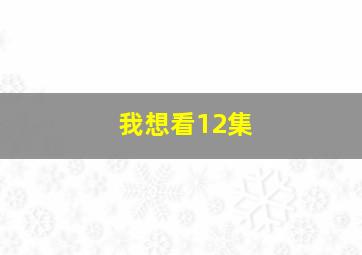 我想看12集